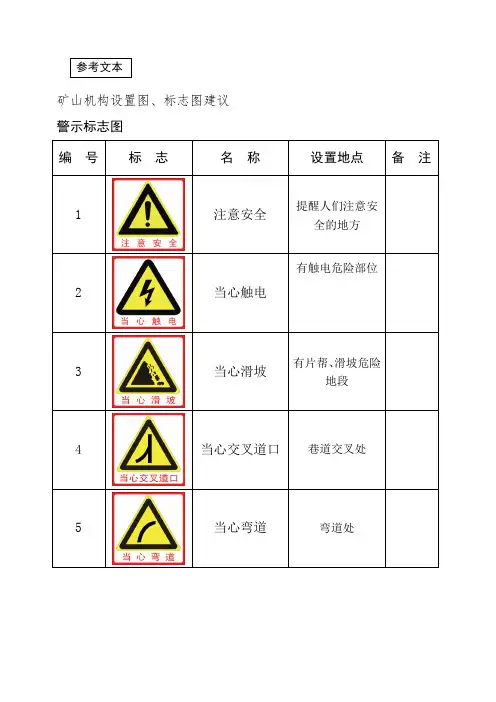 参考文本

矿山机构设置图、标志图建议

警示标志图

| 编 号 | 标 志 | 名 称 | 设置地点 | 备 注 |
|---|---|---|---|---|
| 1 | 注 意 安 全 | 注意安全 | 提醒人们注意安全的地方 | |
| 2 | 当 心 触 电 | 当心触电 | 有触电危险部位 | |
| 3 | 当 心 滑 坡 | 当心滑坡 | 有片帮、滑坡危险地段 | |
| 4 | 当心交叉道口 | 当心交叉道口 | 巷道交叉处 | |
| 5 | 当 心 弯 道 | 当心弯道 | 弯道处 | |